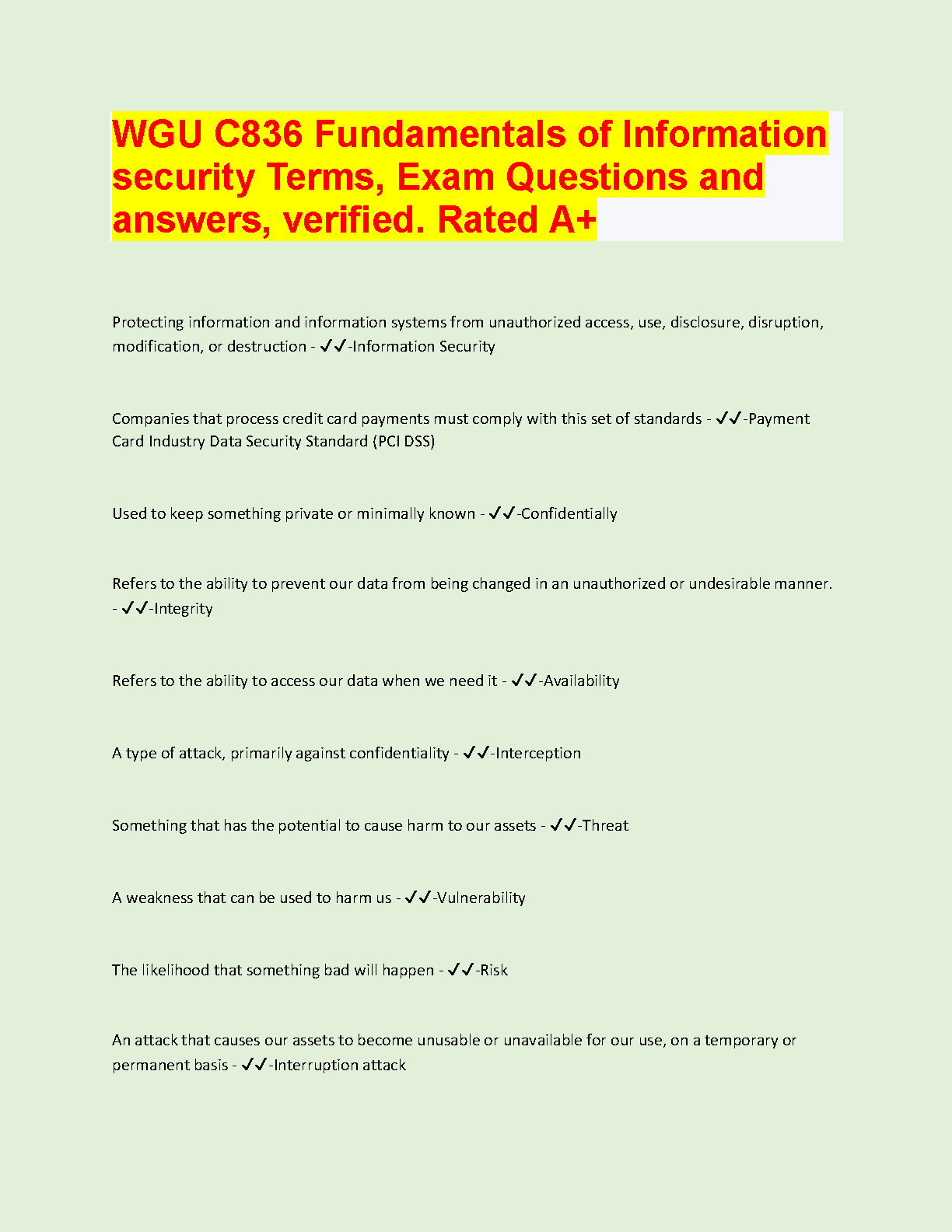 WGU C836 Fundamentals of Information security Terms, Exam Questions and answers, verified. Rated A+

Protecting information and information systems from unauthorized access, use, disclosure, disruption, modification, or destruction - ✓✓-Information Security

Companies that process credit card payments must comply with this set of standards - ✓✓-Payment Card Industry Data Security Standard (PCI DSS)

Used to keep something private or minimally known - ✓✓-Confidentially

Refers to the ability to prevent our data from being changed in an unauthorized or undesirable manner. - ✓✓-Integrity

Refers to the ability to access our data when we need it - ✓✓-Availability

A type of attack, primarily against confidentiality - ✓✓-Interception

Something that has the potential to cause harm to our assets - ✓✓-Threat

A weakness that can be used to harm us - ✓✓-Vulnerability

The likelihood that something bad will happen - ✓✓-Risk

An attack that causes our assets to become unusable or unavailable for our use, on a temporary or permanent basis - ✓✓-Interruption attack